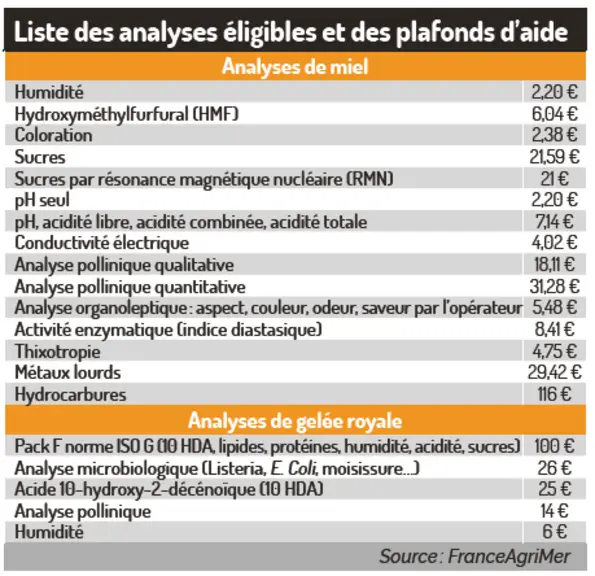 Liste des analyses éligibles et des plafonds d'aide

| Analyses de miel | |
|---|---|
| Humidité | 2,20 € |
| Hydroxyméthylfurfural (HMF) | 6,04 € |
| Coloration | 2,38 € |
| Sucres | 21,59 € |
| Sucres par résonance magnétique nucléaire (RMN) | 21 € |
| pH seul | 2,20 € |
| pH, acidité libre, acidité combinée, acidité totale | 7,14 € |
| Conductivité électrique | 4,02 € |
| Analyse pollinique qualitative | 18,11 € |
| Analyse pollinique quantitative | 31,28 € |
| Analyse organoleptique : aspect, couleur, odeur, saveur par l'opérateur | 5,48 € |
| Activité enzymatique (indice diastasique) | 8,41 € |
| Thixotropie | 4,75 € |
| Métaux lourds | 29,42 € |
| Hydrocarbures | 116 € |
| **Analyses de gelée royale** | |
| Pack F norme ISO G (10 HDA, lipides, protéines, humidité, acidité, sucres) | 100 € |
| Analyse microbiologique (Listeria, E. Coli, moisissure...) | 26 € |
| Acide 10-hydroxy-2-décénoïque (10 HDA) | 25 € |
| Analyse pollinique | 14 € |
| Humidité | 6 € |

Source : FranceAgriMer